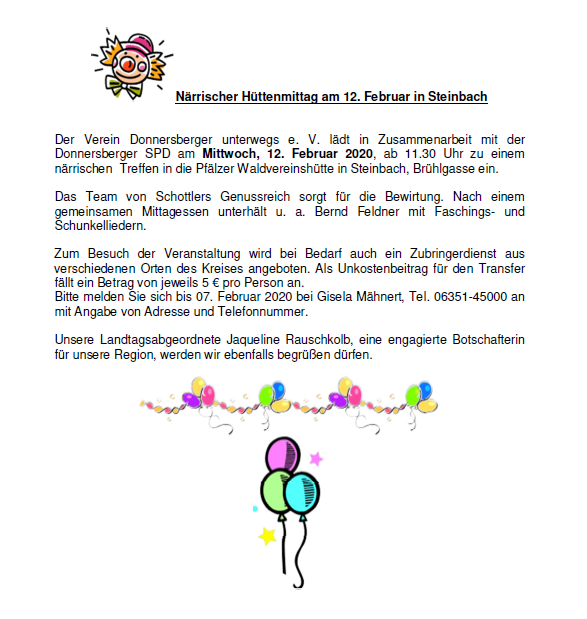 Närrischer Hüttenmittag am 12. Februar in Steinbach

Der Verein Donnersberger unterwegs e. V. lädt in Zusammenarbeit mit der Donnersberger SPD am Mittwoch, 12. Februar 2020, ab 11.30 Uhr zu einem närrischen Treffen in die Pfälzer Waldvereinshütte in Steinbach, Brühlgasse ein.

Das Team von Schottlers Genussreich sorgt für die Bewirtung. Nach einem gemeinsamen Mittagessen unterhält u. a. Bernd Feldner mit Faschings- und Schunkelliedern.

Zum Besuch der Veranstaltung wird bei Bedarf auch ein Zubringerdienst aus verschiedenen Orten des Kreises angeboten. Als Unkostenbeitrag für den Transfer fällt ein Betrag von jeweils 5 € pro Person an.
Bitte melden Sie sich bis 07. Februar 2020 bei Gisela Mähnert, Tel. 06351-45000 an mit Angabe von Adresse und Telefonnummer.

Unsere Landtagsabgeordnete Jaqueline Rauschkolb, eine engagierte Botschafterin für unsere Region, werden wir ebenfalls begrüßen dürfen.